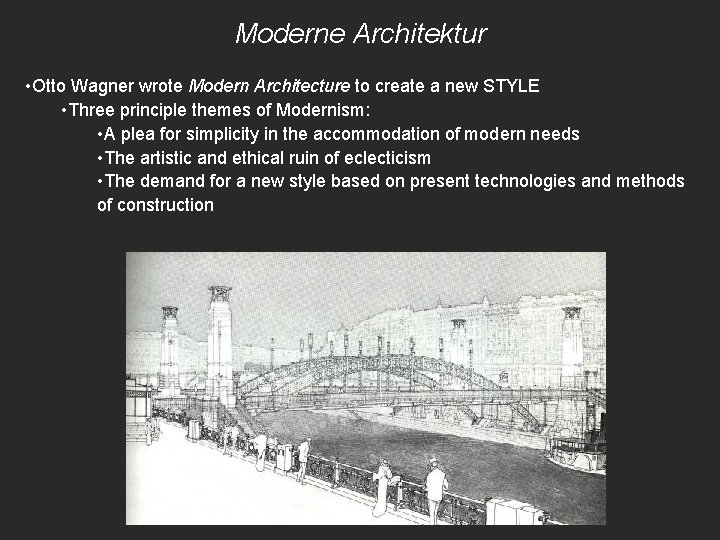 Moderne Architektur

•Otto Wagner wrote Modern Architecture to create a new STYLE

•Three principle themes of Modernism:

•A plea for simplicity in the accommodation of modern needs

•The artistic and ethical ruin of eclecticism

•The demand for a new style based on present technologies and methods of construction